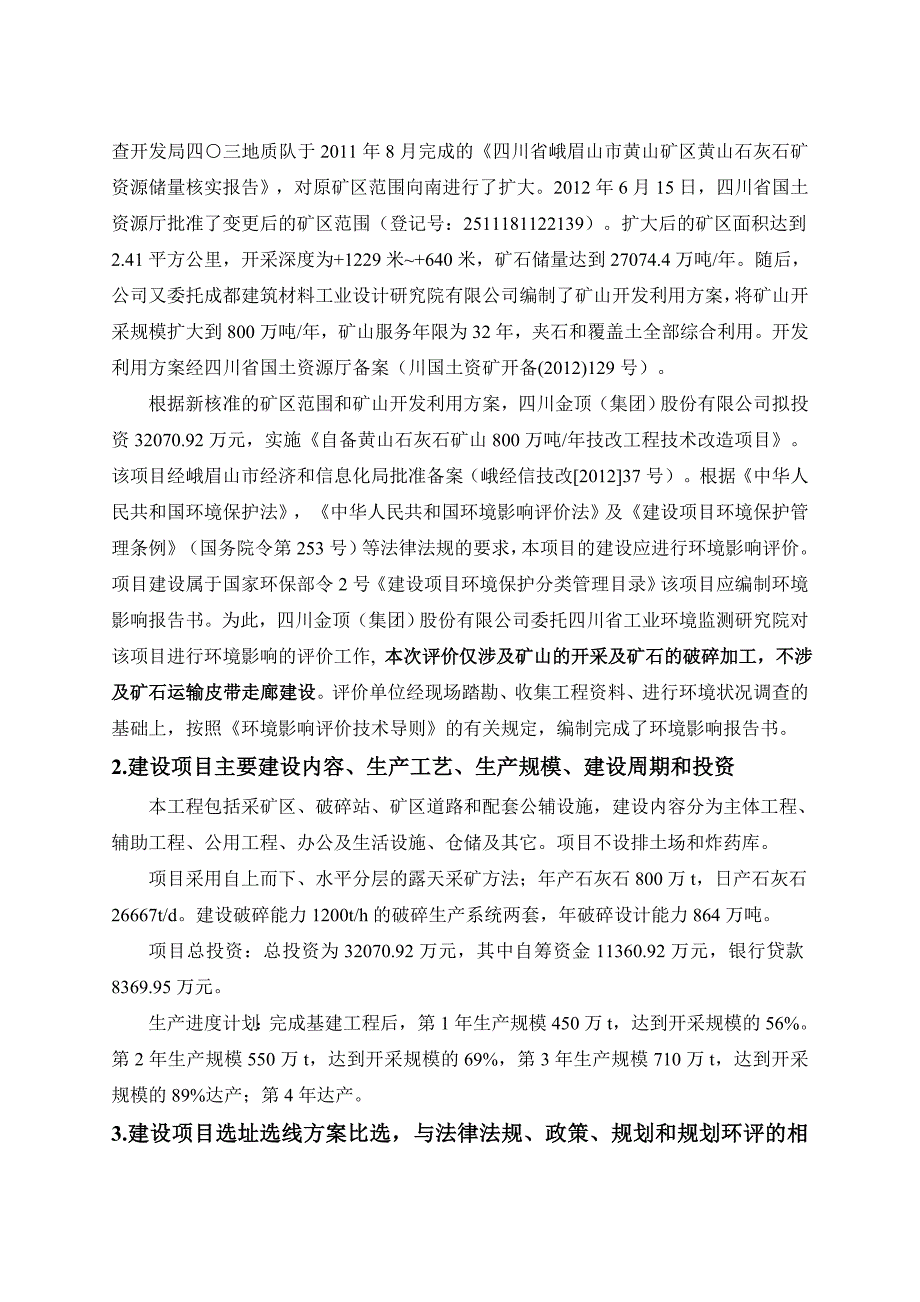 查开发局四〇三地质队于 2011 年 8 月完成的《四川省峨眉山市黄山矿区黄山石灰石矿资源储量核实报告》，对原矿区范围向南进行了扩大。2012 年 6 月 15 日，四川省国土资源厅批准了变更后的矿区范围（登记号：2511181122139）。扩大后的矿区面积达到 2.41 平方公里，开采深度为+1229 米~+640 米，矿石储量达到 27074.4 万吨/年。随后，公司又委托成都建筑材料工业设计研究院有限公司编制了矿山开发利用方案，将矿山开采规模扩大到 800 万吨/年，矿山服务年限为 32 年，夹石和覆盖土全部综合利用。开发利用方案经四川省国土资源厅备案（川国土资矿开备(2012)129 号）。

根据新核准的矿区范围和矿山开发利用方案，四川金顶（集团）股份有限公司拟投资 32070.92 万元，实施《自备黄山石灰石矿山 800 万吨/年技改工程技术改造项目》。该项目经峨眉山市经济和信息化局批准备案（峨经信技改[2012]37 号）。根据《中华人民共和国环境保护法》，《中华人民共和国环境影响评价法》及《建设项目环境保护管理条例》（国务院令第 253 号）等法律法规的要求，本项目的建设应进行环境影响评价。项目建设属于国家环保部令 2 号《建设项目环境保护分类管理目录》该项目应编制环境影响报告书。为此，四川金顶（集团）股份有限公司委托四川省工业环境监测研究院对该项目进行环境影响的评价工作，本次评价仅涉及矿山的开采及矿石的破碎加工，不涉及矿石运输皮带走廊建设。评价单位经现场踏勘、收集工程资料、进行环境状况调查的基础上，按照《环境影响评价技术导则》的有关规定，编制完成了环境影响报告书。

2.建设项目主要建设内容、生产工艺、生产规模、建设周期和投资

本工程包括采矿区、破碎站、矿区道路和配套公辅设施，建设内容分为主体工程、辅助工程、公用工程、办公及生活设施、仓储及其它。项目不设排土场和炸药库。

项目采用自上而下、水平分层的露天采矿方法；年产石灰石 800 万 t，日产石灰石 26667t/d。建设破碎能力 1200t/h 的破碎生产系统两套，年破碎设计能力 864 万吨。

项目总投资：总投资为 32070.92 万元，其中自筹资金 11360.92 万元，银行贷款 8369.95 万元。

生产进度计划：完成基建工程后，第 1 年生产规模 450 万 t，达到开采规模的 56%。第 2 年生产规模 550 万 t，达到开采规模的 69%，第 3 年生产规模 710 万 t，达到开采规模的 89%达产；第 4 年达产。

3.建设项目选址选线方案比选，与法律法规、政策、规划和规划环评的相